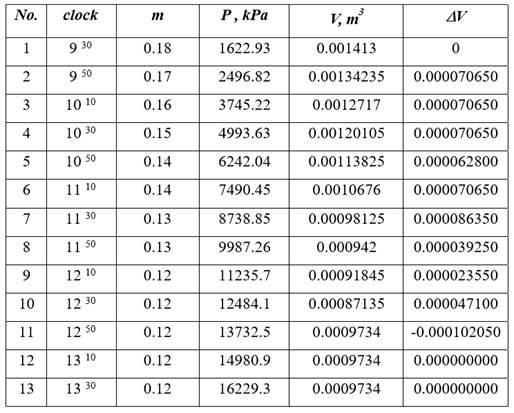 | No. | clock | m | P , kPa | V, $m^3$ | ΔV |
|---|---|---|---|---|---|
| 1 | $9^{30}$ | 0.18 | 1622.93 | 0.001413 | 0 |
| 2 | $9^{50}$ | 0.17 | 2496.82 | 0.00134235 | 0.000070650 |
| 3 | $10^{10}$ | 0.16 | 3745.22 | 0.0012717 | 0.000070650 |
| 4 | $10^{30}$ | 0.15 | 4993.63 | 0.00120105 | 0.000070650 |
| 5 | $10^{50}$ | 0.14 | 6242.04 | 0.00113825 | 0.000062800 |
| 6 | $11^{10}$ | 0.14 | 7490.45 | 0.0010676 | 0.000070650 |
| 7 | $11^{30}$ | 0.13 | 8738.85 | 0.00098125 | 0.000086350 |
| 8 | $11^{50}$ | 0.13 | 9987.26 | 0.000942 | 0.000039250 |
| 9 | $12^{10}$ | 0.12 | 11235.7 | 0.00091845 | 0.000023550 |
| 10 | $12^{30}$ | 0.12 | 12484.1 | 0.00087135 | 0.000047100 |
| 11 | $12^{50}$ | 0.12 | 13732.5 | 0.0009734 | -0.000102050 |
| 12 | $13^{10}$ | 0.12 | 14980.9 | 0.0009734 | 0.000000000 |
| 13 | $13^{30}$ | 0.12 | 16229.3 | 0.0009734 | 0.000000000 |